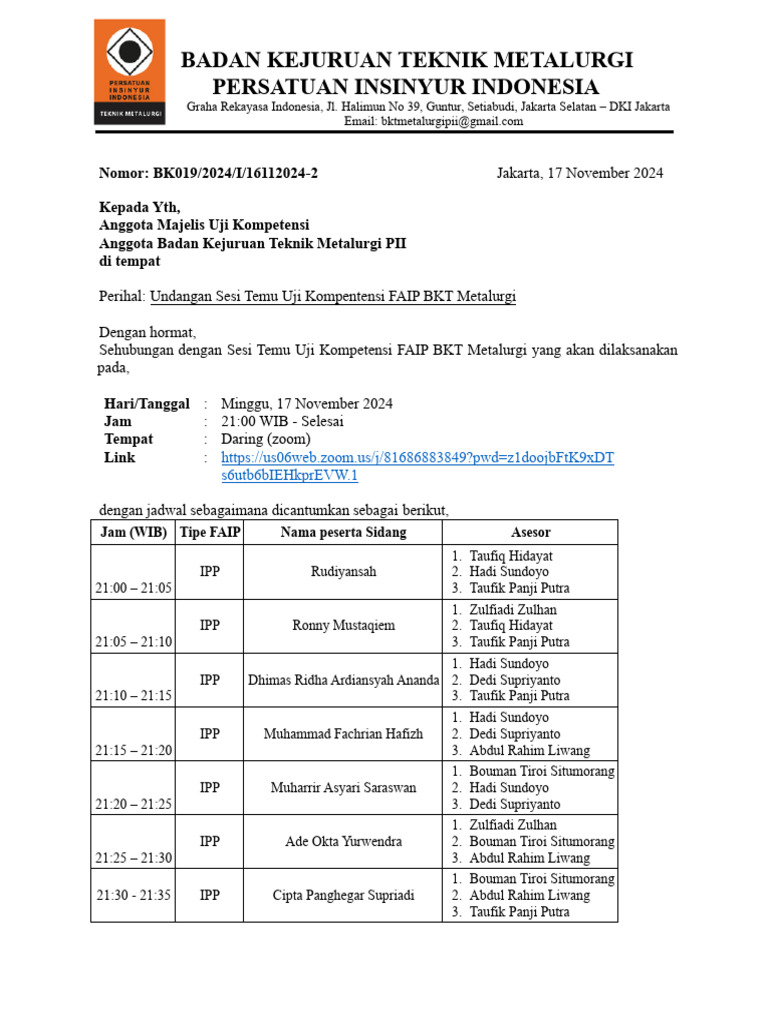 PERSATUAN INSINYUR INDONESIA
TEKNIK METALURGI

BADAN KEJURUAN TEKNIK METALURGI
PERSATUAN INSINYUR INDONESIA
Graha Rekayasa Indonesia, Jl. Halimun No 39, Guntur, Setiabudi, Jakarta Selatan – DKI Jakarta
Email: bktmetalurgipii@gmail.com

Nomor: BK019/2024/I/16112024-2

Jakarta, 17 November 2024

Kepada Yth,
Anggota Majelis Uji Kompetensi
Anggota Badan Kejuruan Teknik Metalurgi PII
di tempat

Perihal: Undangan Sesi Temu Uji Kompentensi FAIP BKT Metalurgi

Dengan hormat,
Sehubungan dengan Sesi Temu Uji Kompetensi FAIP BKT Metalurgi yang akan dilaksanakan pada,

Hari/Tanggal : Minggu, 17 November 2024
Jam : 21:00 WIB - Selesai
Tempat : Daring (zoom)
Link : https://us06web.zoom.us/j/81686883849?pwd=z1doojbFtK9xDTs6utb6bIEHkprEVW.1

dengan jadwal sebagaimana dicantumkan sebagai berikut,

| Jam (WIB) | Tipe FAIP | Nama peserta Sidang | Asesor |
|---|---|---|---|
| 21:00 – 21:05 | IPP | Rudiyansah | 1. Taufiq Hidayat 2. Hadi Sundoyo 3. Taufik Panji Putra |
| 21:05 – 21:10 | IPP | Ronny Mustaqiem | 1. Zulfiadi Zulhan 2. Taufiq Hidayat 3. Taufik Panji Putra |
| 21:10 – 21:15 | IPP | Dhimas Ridha Ardiansyah Ananda | 1. Hadi Sundoyo 2. Dedi Supriyanto 3. Taufik Panji Putra |
| 21:15 – 21:20 | IPP | Muhammad Fachrian Hafizh | 1. Hadi Sundoyo 2. Dedi Supriyanto 3. Abdul Rahim Liwang |
| 21:20 – 21:25 | IPP | Muharrir Asyari Saraswan | 1. Bouman Tiroi Situmorang 2. Hadi Sundoyo 3. Dedi Supriyanto |
| 21:25 – 21:30 | IPP | Ade Okta Yurwendra | 1. Zulfiadi Zulhan 2. Bouman Tiroi Situmorang 3. Abdul Rahim Liwang |
| 21:30 - 21:35 | IPP | Cipta Panghegar Supriadi | 1. Bouman Tiroi Situmorang 2. Abdul Rahim Liwang 3. Taufik Panji Putra |